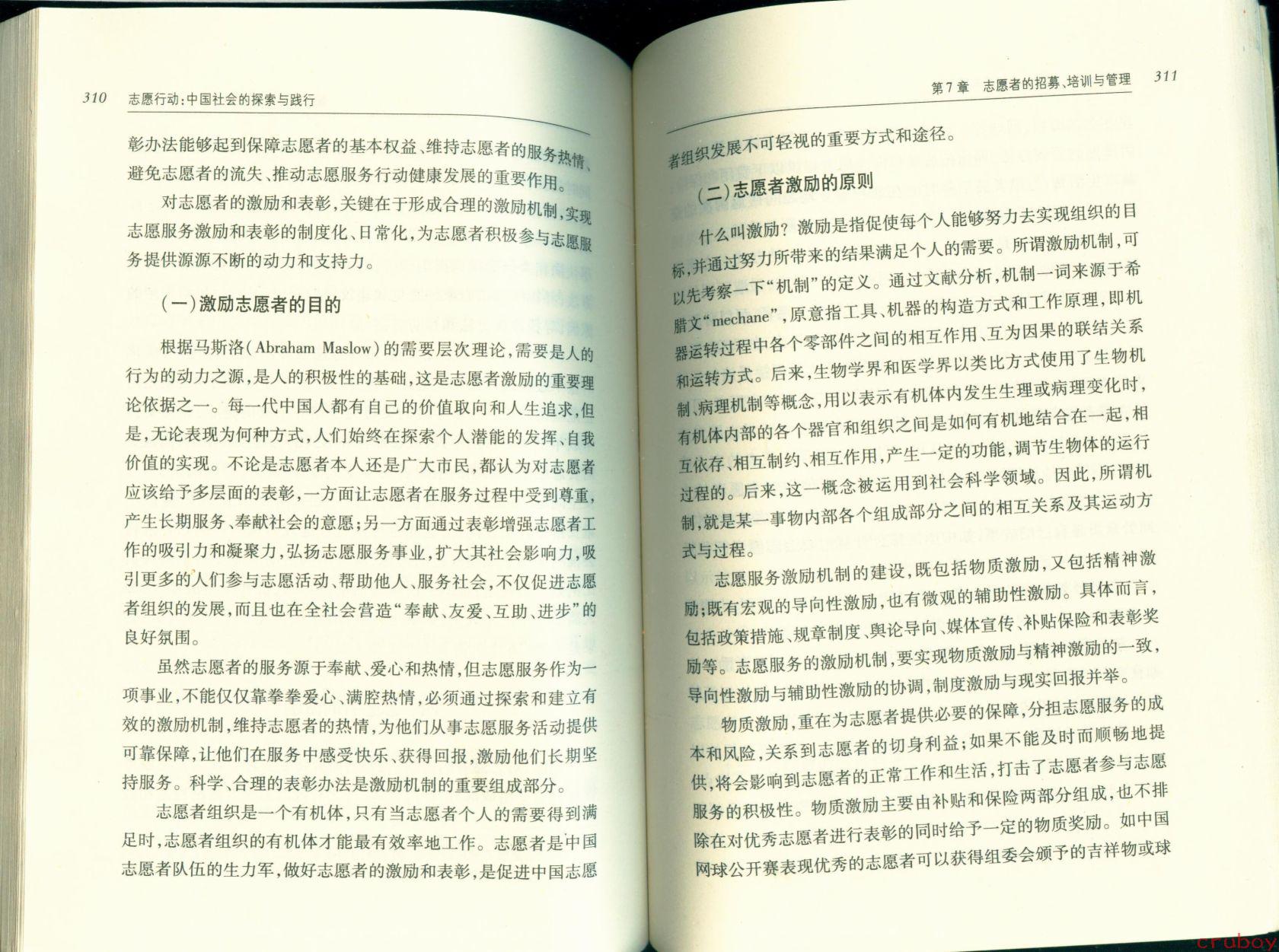 310　志愿行动:中国社会的探索与践行

彰办法能够起到保障志愿者的基本权益、维持志愿者的服务热情、避免志愿者的流失、推动志愿服务行动健康发展的重要作用。

对志愿者的激励和表彰,关键在于形成合理的激励机制,实现志愿服务激励和表彰的制度化、日常化,为志愿者积极参与志愿服务提供源源不断的动力和支持力。

(一)激励志愿者的目的

根据马斯洛(Abraham Maslow)的需要层次理论,需要是人的行为的动力之源,是人的积极性的基础,这是志愿者激励的重要理论依据之一。每一代中国人都有自己的价值取向和人生追求,但是,无论表现为何种方式,人们始终在探索个人潜能的发挥、自我价值的实现。不论是志愿者本人还是广大市民,都认为对志愿者应该给予多层面的表彰,一方面让志愿者在服务过程中受到尊重,产生长期服务、奉献社会的意愿;另一方面通过表彰增强志愿者工作的吸引力和凝聚力,弘扬志愿服务事业,扩大其社会影响力,吸引更多的人们参与志愿活动、帮助他人、服务社会,不仅促进志愿者组织的发展,而且也在全社会营造"奉献、友爱、互助、进步"的良好氛围。

虽然志愿者的服务源于奉献、爱心和热情,但志愿服务作为一项事业,不能仅仅靠拳拳爱心、满腔热情,必须通过探索和建立有效的激励机制,维持志愿者的热情,为他们从事志愿服务活动提供可靠保障,让他们在服务中感受快乐、获得回报,激励他们长期坚持服务。科学、合理的表彰办法是激励机制的重要组成部分。

志愿者组织是一个有机体,只有当志愿者个人的需要得到满足时,志愿者组织的有机体才能最有效率地工作。志愿者是中国志愿者队伍的生力军,做好志愿者的激励和表彰,是促进中国志愿

第7章　志愿者的招募、培训与管理　311

者组织发展不可轻视的重要方式和途径。

(二)志愿者激励的原则

什么叫激励?激励是指促使每个人能够努力去实现组织的目标,并通过努力所带来的结果满足个人的需要。所谓激励机制,可以先考察一下"机制"的定义。通过文献分析,机制一词来源于希腊文"mechane",原意指工具、机器的构造方式和工作原理,即机器运转过程中各个零部件之间的相互作用、互为因果的联结关系和运转方式。后来,生物学界和医学界以类比方式使用了生物机制、病理机制等概念,用以表示有机体内发生生理或病理变化时,有机体内部的各个器官和组织之间是如何有机地结合在一起,相互依存、相互制约、相互作用,产生一定的功能,调节生物体的运行过程的。后来,这一概念被运用到社会科学领域。因此,所谓机制,就是某一事物内部各个组成部分之间的相互关系及其运动方式与过程。

志愿服务激励机制的建设,既包括物质激励,又包括精神激励;既有宏观的导向性激励,也有微观的辅助性激励。具体而言,包括政策措施、规章制度、舆论导向、媒体宣传、补贴保险和表彰奖励等。志愿服务的激励机制,要实现物质激励与精神激励的一致,导向性激励与辅助性激励的协调,制度激励与现实回报并举。

物质激励,重在为志愿者提供必要的保障,分担志愿服务的成本和风险,关系到志愿者的切身利益;如果不能及时而顺畅地提供,将会影响到志愿者的正常工作和生活,打击了志愿者参与志愿服务的积极性。物质激励主要由补贴和保险两部分组成,也不排除在对优秀志愿者进行表彰的同时给予一定的物质奖励。如中国网球公开赛表现优秀的志愿者可以获得组委会颁予的吉祥物或球

cruboy